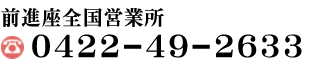 前進座全国営業所
0422-49-2633